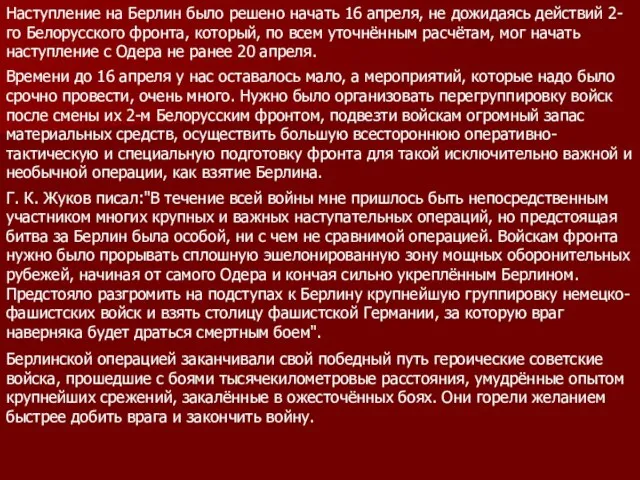 Наступление на Берлин было решено начать 16 апреля, не дожидаясь действий 2-го Белорусского фронта, который, по всем уточнённым расчётам, мог начать наступление с Одера не ранее 20 апреля.

Времени до 16 апреля у нас оставалось мало, а мероприятий, которые надо было срочно провести, очень много. Нужно было организовать перегруппировку войск после смены их 2-м Белорусским фронтом, подвезти войскам огромный запас материальных средств, осуществить большую всестороннюю оперативно-тактическую и специальную подготовку фронта для такой исключительно важной и необычной операции, как взятие Берлина.

Г. К. Жуков писал:"В течение всей войны мне пришлось быть непосредственным участником многих крупных и важных наступательных операций, но предстоящая битва за Берлин была особой, ни с чем не сравнимой операцией. Войскам фронта нужно было прорывать сплошную эшелонированную зону мощных оборонительных рубежей, начиная от самого Одера и кончая сильно укреплённым Берлином. Предстояло разгромить на подступах к Берлину крупнейшую группировку немецко-фашистских войск и взять столицу фашистской Германии, за которую враг наверняка будет драться смертным боем".

Берлинской операцией заканчивали свой победный путь героические советские войска, прошедшие с боями тысячекилометровые расстояния, умудрённые опытом крупнейших срежений, закалённые в ожесточённых боях. Они горели желанием быстрее добить врага и закончить войну.